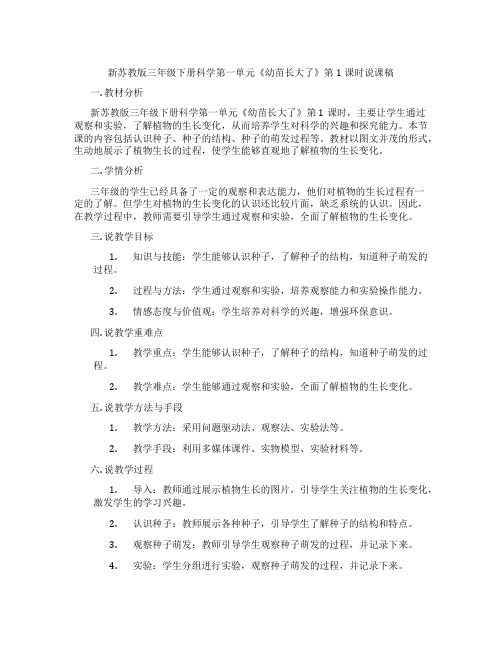 新苏教版三年级下册科学第一单元《幼苗长大了》第 1 课时说课稿

一. 教材分析

新苏教版三年级下册科学第一单元《幼苗长大了》第 1 课时，主要让学生通过观察和实验，了解植物的生长变化，从而培养学生对科学的兴趣和探究能力。本节课的内容包括认识种子、种子的结构、种子的萌发过程等。教材以图文并茂的形式，生动地展示了植物生长的过程，使学生能够直观地了解植物的生长变化。

二. 学情分析

三年级的学生已经具备了一定的观察和表达能力，他们对植物的生长过程有一定的了解。但学生对植物的生长变化的认识还比较片面，缺乏系统的认识。因此，在教学过程中，教师需要引导学生通过观察和实验，全面了解植物的生长变化。

三. 说教学目标

1. 知识与技能：学生能够认识种子，了解种子的结构，知道种子萌发的过程。

2. 过程与方法：学生通过观察和实验，培养观察能力和实验操作能力。

3. 情感态度与价值观：学生培养对科学的兴趣，增强环保意识。

四. 说教学重难点

1. 教学重点：学生能够认识种子，了解种子的结构，知道种子萌发的过程。

2. 教学难点：学生能够通过观察和实验，全面了解植物的生长变化。

五. 说教学方法与手段

1. 教学方法：采用问题驱动法、观察法、实验法等。

2. 教学手段：利用多媒体课件、实物模型、实验材料等。

六. 说教学过程

1. 导入：教师通过展示植物生长的图片，引导学生关注植物的生长变化，激发学生的学习兴趣。

2. 认识种子：教师展示各种种子，引导学生了解种子的结构和特点。

3. 观察种子萌发：教师引导学生观察种子萌发的过程，并记录下来。

4. 实验：学生分组进行实验，观察种子萌发的过程，并记录下来。